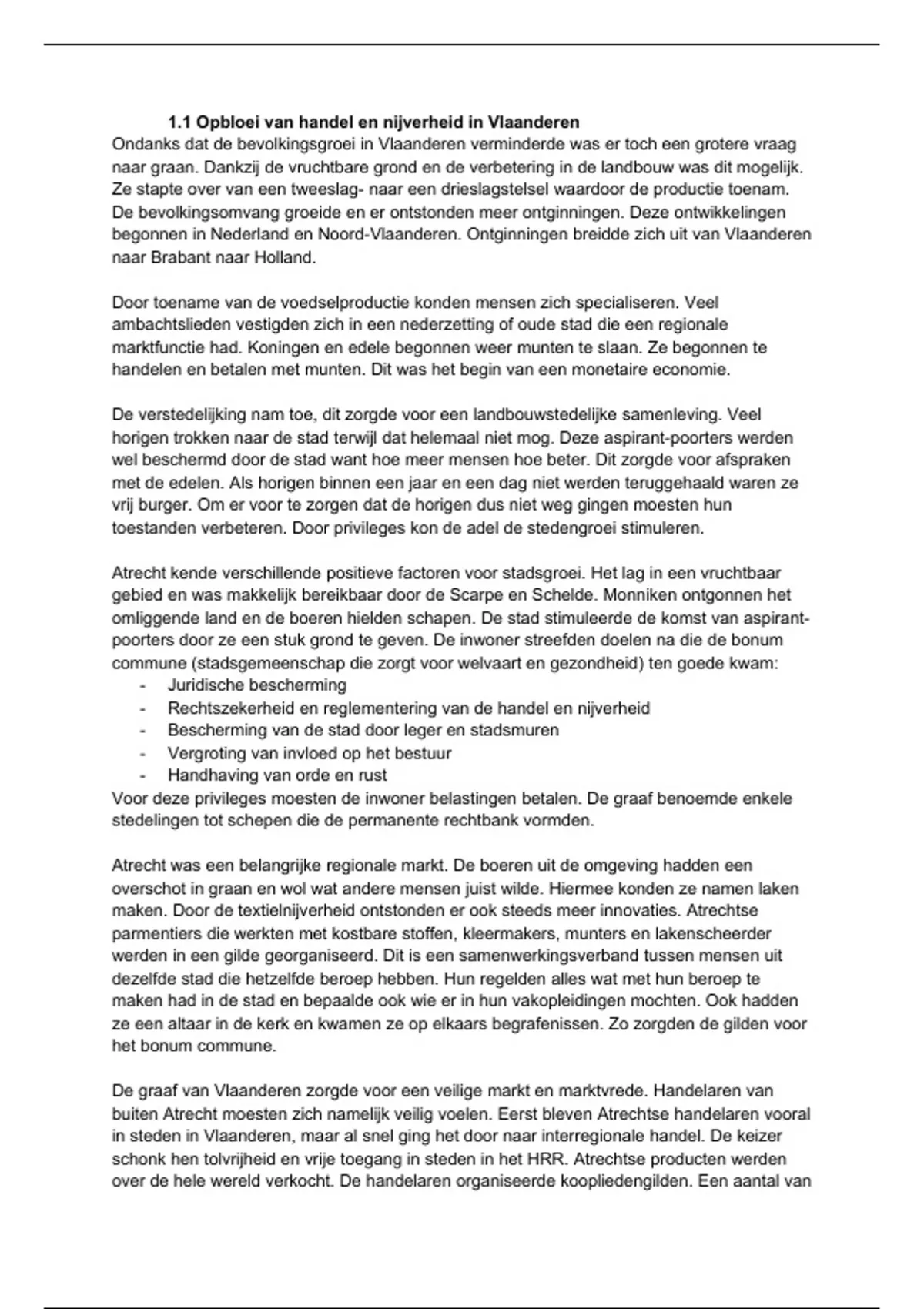 1.1 Opbloei van handel en nijverheid in Vlaanderen
Ondanks dat de bevolkingsgroei in Vlaanderen verminderde was er toch een grotere vraag naar graan. Dankzij de vruchtbare grond en de verbetering in de landbouw was dit mogelijk. Ze stapte over van een tweeslag- naar een drieslagstelsel waardoor de productie toenam. De bevolkingsomvang groeide en er ontstonden meer ontginningen. Deze ontwikkelingen begonnen in Nederland en Noord-Vlaanderen. Ontginningen breidde zich uit van Vlaanderen naar Brabant naar Holland.

Door toename van de voedselproductie konden mensen zich specialiseren. Veel ambachtslieden vestigden zich in een nederzetting of oude stad die een regionale marktfunctie had. Koningen en edele begonnen weer munten te slaan. Ze begonnen te handelen en betalen met munten. Dit was het begin van een monetaire economie.

De verstedelijking nam toe, dit zorgde voor een landbouwstedelijke samenleving. Veel horigen trokken naar de stad terwijl dat helemaal niet mog. Deze aspirant-poorters werden wel beschermd door de stad want hoe meer mensen hoe beter. Dit zorgde voor afspraken met de edelen. Als horigen binnen een jaar en een dag niet werden teruggehaald waren ze vrij burger. Om er voor te zorgen dat de horigen dus niet weg gingen moesten hun toestanden verbeteren. Door privileges kon de adel de stedengroei stimuleren.

Atrecht kende verschillende positieve factoren voor stadsgroei. Het lag in een vruchtbaar gebied en was makkelijk bereikbaar door de Scarpe en Schelde. Monniken ontgonnen het omliggende land en de boeren hielden schapen. De stad stimuleerde de komst van aspirant-poorters door ze een stuk grond te geven. De inwoner streefden doelen na die de bonum commune (stadsgemeenschap die zorgt voor welvaart en gezondheid) ten goede kwam:
- Juridische bescherming
- Rechtszekerheid en reglementering van de handel en nijverheid
- Bescherming van de stad door leger en stadsmuren
- Vergroting van invloed op het bestuur
- Handhaving van orde en rust
Voor deze privileges moesten de inwoner belastingen betalen. De graaf benoemde enkele stedelingen tot schepen die de permanente rechtbank vormden.

Atrecht was een belangrijke regionale markt. De boeren uit de omgeving hadden een overschot in graan en wol wat andere mensen juist wilde. Hiermee konden ze namen laken maken. Door de textielnijverheid ontstonden er ook steeds meer innovaties. Atrechtse parmentiers die werkten met kostbare stoffen, kleermakers, munters en lakenscheerder werden in een gilde georganiseerd. Dit is een samenwerkingsverband tussen mensen uit dezelfde stad die hetzelfde beroep hebben. Hun regelden alles wat met hun beroep te maken had in de stad en bepaalde ook wie er in hun vakopleidingen mochten. Ook hadden ze een altaar in de kerk en kwamen ze op elkaars begrafenissen. Zo zorgden de gilden voor het bonum commune.

De graaf van Vlaanderen zorgde voor een veilige markt en marktvrede. Handelaren van buiten Atrecht moesten zich namelijk veilig voelen. Eerst bleven Atrechtse handelaren vooral in steden in Vlaanderen, maar al snel ging het door naar interregionale handel. De keizer schonk hen tolvrijheid en vrije toegang in steden in het HRR. Atrechtse producten werden over de hele wereld verkocht. De handelaren organiseerde koopliedengilden. Een aantal van